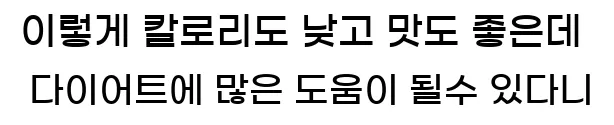 이렇게 칼로리도 낮고 맛도 좋은데
다이어트에 많은 도움이 될수 있다니